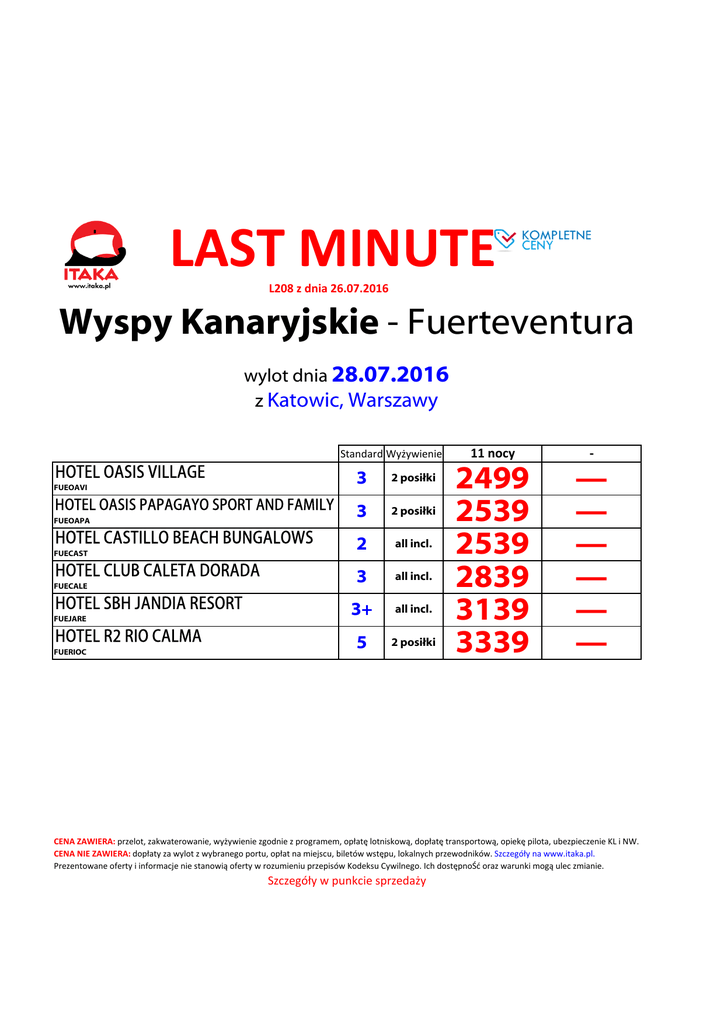 ITAKA
www.itaka.pl

LAST MINUTE

KOMPLETNE CENY

L208 z dnia 26.07.2016

Wyspy Kanaryjskie - Fuerteventura

wylot dnia 28.07.2016
z Katowic, Warszawy

| | Standard | Wyżywienie | 11 nocy | - |
|---|---|---|---|---|
| HOTEL OASIS VILLAGE FUEOAVI | 3 | 2 posiłki | 2499 | — |
| HOTEL OASIS PAPAGAYO SPORT AND FAMILY FUEOAPA | 3 | 2 posiłki | 2539 | — |
| HOTEL CASTILLO BEACH BUNGALOWS FUECAST | 2 | all incl. | 2539 | — |
| HOTEL CLUB CALETA DORADA FUECALE | 3 | all incl. | 2839 | — |
| HOTEL SBH JANDIA RESORT FUEJARE | 3+ | all incl. | 3139 | — |
| HOTEL R2 RIO CALMA FUERIOC | 5 | 2 posiłki | 3339 | — |

CENA ZAWIERA: przelot, zakwaterowanie, wyżywienie zgodnie z programem, opłatę lotniskową, dopłatę transportową, opiekę pilota, ubezpieczenie KL i NW.
CENA NIE ZAWIERA: dopłaty za wylot z wybranego portu, opłat na miejscu, biletów wstępu, lokalnych przewodników. Szczegóły na www.itaka.pl.
Prezentowane oferty i informacje nie stanowią oferty w rozumieniu przepisów Kodeksu Cywilnego. Ich dostępność oraz warunki mogą ulec zmianie.
Szczegóły w punkcie sprzedaży